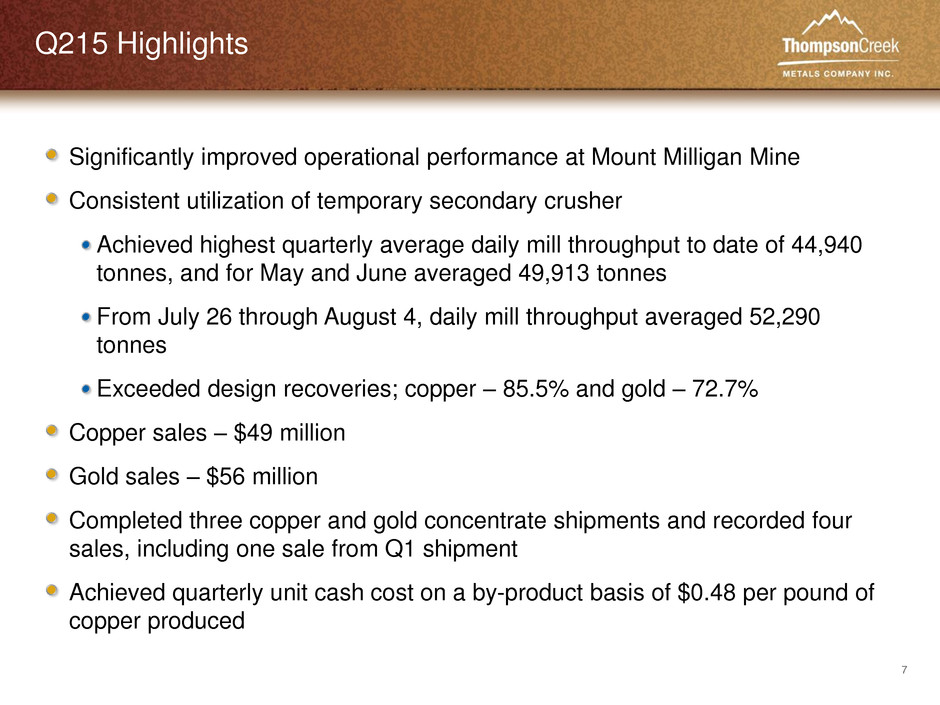 Q215 Highlights

ThompsonCreek
METALS COMPANY INC.

• Significantly improved operational performance at Mount Milligan Mine
• Consistent utilization of temporary secondary crusher
• Achieved highest quarterly average daily mill throughput to date of 44,940 tonnes, and for May and June averaged 49,913 tonnes
• From July 26 through August 4, daily mill throughput averaged 52,290 tonnes
• Exceeded design recoveries; copper – 85.5% and gold – 72.7%
• Copper sales – $49 million
• Gold sales – $56 million
• Completed three copper and gold concentrate shipments and recorded four sales, including one sale from Q1 shipment
• Achieved quarterly unit cash cost on a by-product basis of $0.48 per pound of copper produced

7